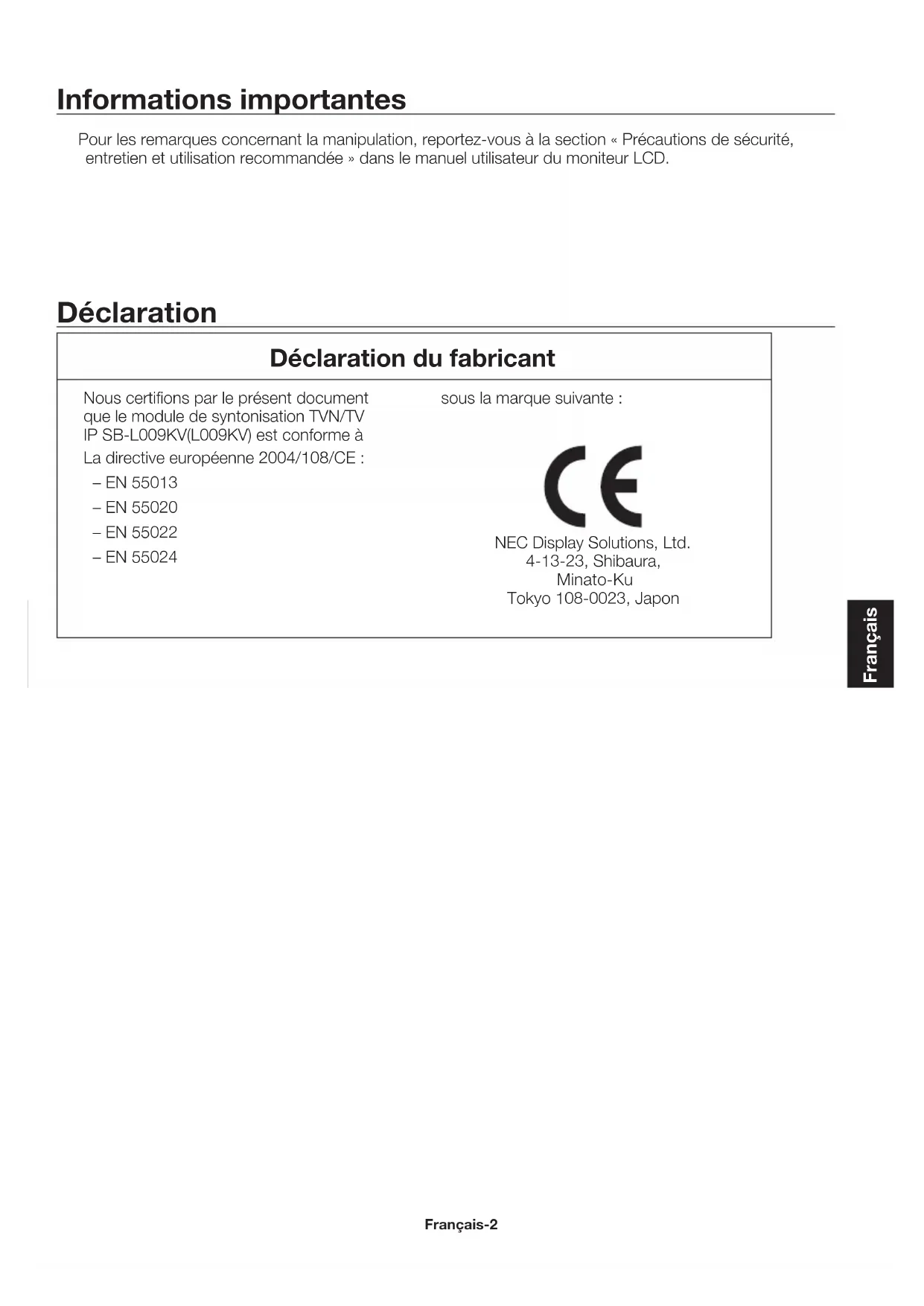 Informations importantes

Pour les remarques concernant la manipulation, reportez-vous à la section « Précautions de sécurité, entretien et utilisation recommandée » dans le manuel utilisateur du moniteur LCD.

Déclaration

Déclaration du fabricant

Nous certifions par le présent document que le module de syntonisation TVN/TV IP SB-L009KV(L009KV) est conforme à

La directive européenne 2004/108/CE :

– EN 55013

– EN 55020

– EN 55022

– EN 55024

sous la marque suivante :

CE

NEC Display Solutions, Ltd.
4-13-23, Shibaura,
Minato-Ku
Tokyo 108-0023, Japon

Français

Français-2